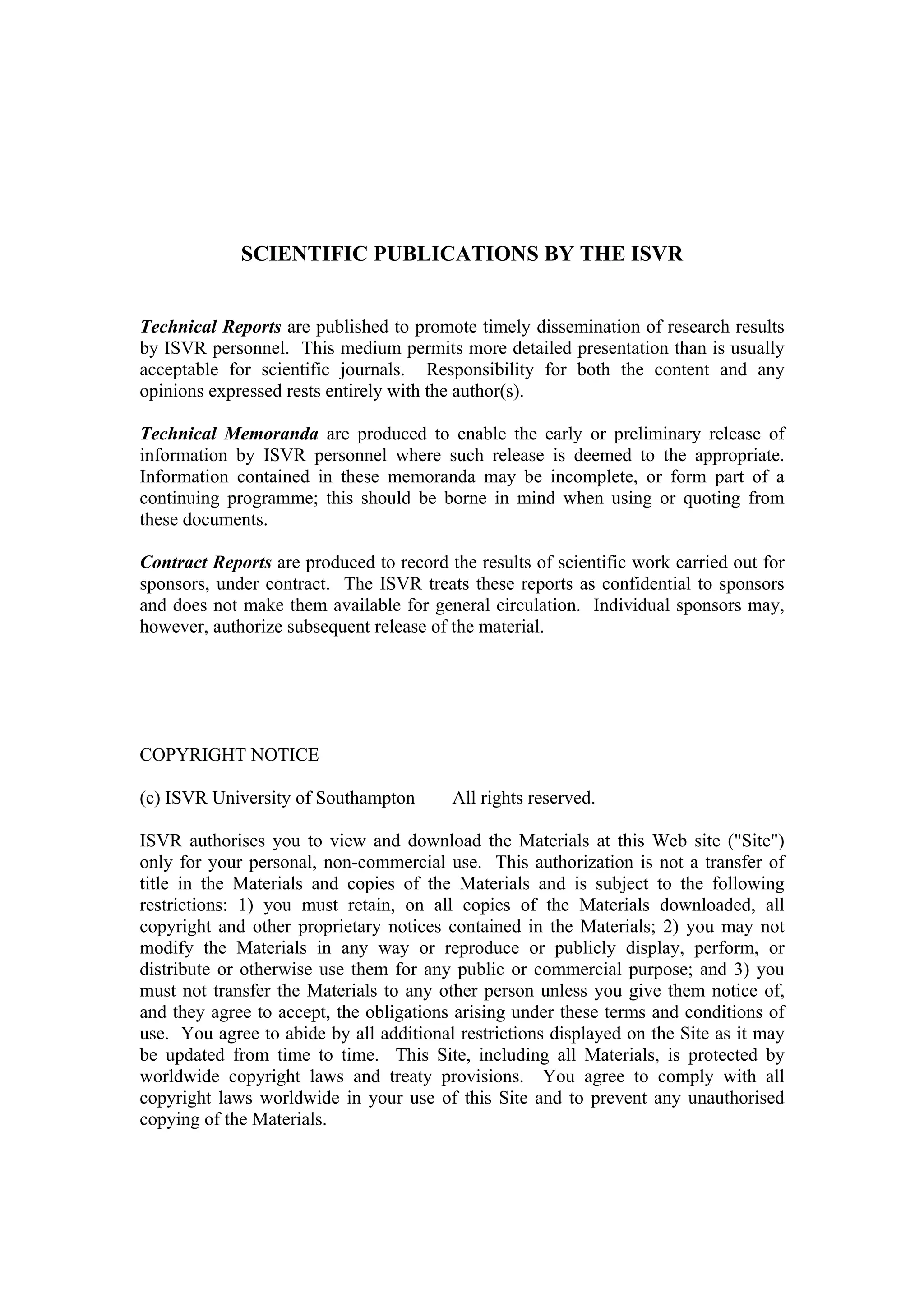 SCIENTIFIC PUBLICATIONS BY THE ISVR

Technical Reports are published to promote timely dissemination of research results by ISVR personnel. This medium permits more detailed presentation than is usually acceptable for scientific journals. Responsibility for both the content and any opinions expressed rests entirely with the author(s).

Technical Memoranda are produced to enable the early or preliminary release of information by ISVR personnel where such release is deemed to the appropriate. Information contained in these memoranda may be incomplete, or form part of a continuing programme; this should be borne in mind when using or quoting from these documents.

Contract Reports are produced to record the results of scientific work carried out for sponsors, under contract. The ISVR treats these reports as confidential to sponsors and does not make them available for general circulation. Individual sponsors may, however, authorize subsequent release of the material.

COPYRIGHT NOTICE

(c) ISVR University of Southampton All rights reserved.

ISVR authorises you to view and download the Materials at this Web site ("Site") only for your personal, non-commercial use. This authorization is not a transfer of title in the Materials and copies of the Materials and is subject to the following restrictions: 1) you must retain, on all copies of the Materials downloaded, all copyright and other proprietary notices contained in the Materials; 2) you may not modify the Materials in any way or reproduce or publicly display, perform, or distribute or otherwise use them for any public or commercial purpose; and 3) you must not transfer the Materials to any other person unless you give them notice of, and they agree to accept, the obligations arising under these terms and conditions of use. You agree to abide by all additional restrictions displayed on the Site as it may be updated from time to time. This Site, including all Materials, is protected by worldwide copyright laws and treaty provisions. You agree to comply with all copyright laws worldwide in your use of this Site and to prevent any unauthorised copying of the Materials.